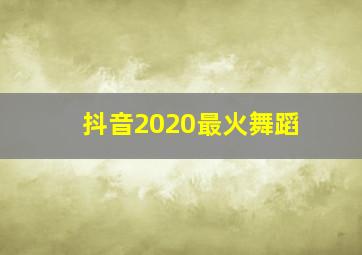 抖音2020最火舞蹈